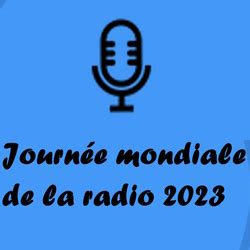 Journée mondiale de la radio 2023